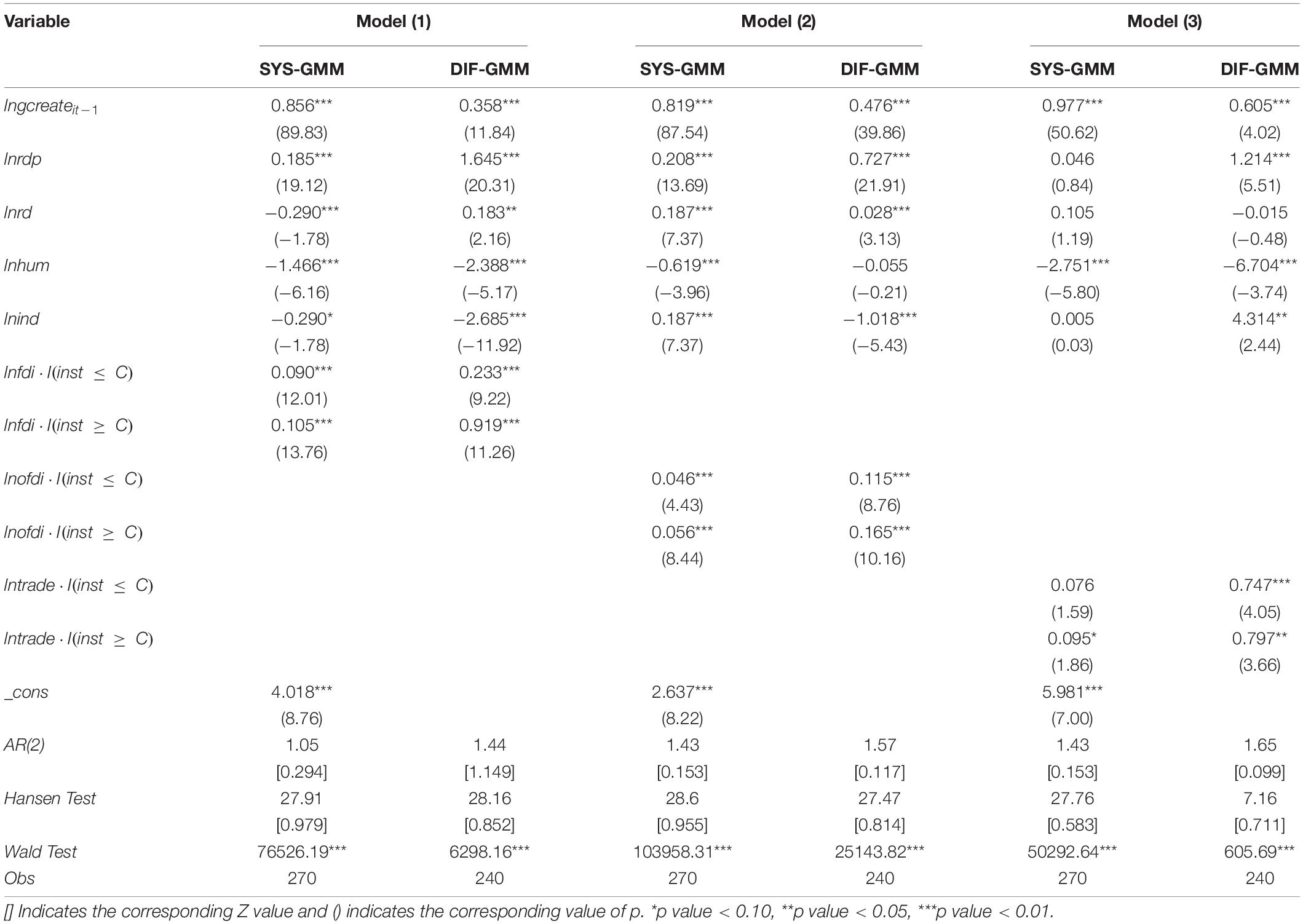 | Variable | Model (1) | | Model (2) | | Model (3) | |
|---|---|---|---|---|---|---|
| | SYS-GMM | DIF-GMM | SYS-GMM | DIF-GMM | SYS-GMM | DIF-GMM |
| $lngcreate_{it-1}$ | 0.856*** | 0.358*** | 0.819*** | 0.476*** | 0.977*** | 0.605*** |
| | (89.83) | (11.84) | (87.54) | (39.86) | (50.62) | (4.02) |
| lnrdp | 0.185*** | 1.645*** | 0.208*** | 0.727*** | 0.046 | 1.214*** |
| | (19.12) | (20.31) | (13.69) | (21.91) | (0.84) | (5.51) |
| lnrd | −0.290*** | 0.183** | 0.187*** | 0.028*** | 0.105 | −0.015 |
| | (−1.78) | (2.16) | (7.37) | (3.13) | (1.19) | (−0.48) |
| lnhum | −1.466*** | −2.388*** | −0.619*** | −0.055 | −2.751*** | −6.704*** |
| | (−6.16) | (−5.17) | (−3.96) | (−0.21) | (−5.80) | (−3.74) |
| lnind | −0.290* | −2.685*** | 0.187*** | −1.018*** | 0.005 | 4.314** |
| | (−1.78) | (−11.92) | (7.37) | (−5.43) | (0.03) | (2.44) |
| $lnfdi \cdot I(inst \leq C)$ | 0.090*** | 0.233*** | | | | |
| | (12.01) | (9.22) | | | | |
| $lnfdi \cdot I(inst \geq C)$ | 0.105*** | 0.919*** | | | | |
| | (13.76) | (11.26) | | | | |
| $lnofdi \cdot I(inst \leq C)$ | | | 0.046*** | 0.115*** | | |
| | | | (4.43) | (8.76) | | |
| $lnofdi \cdot I(inst \geq C)$ | | | 0.056*** | 0.165*** | | |
| | | | (8.44) | (10.16) | | |
| $lntrade \cdot I(inst \leq C)$ | | | | | 0.076 | 0.747*** |
| | | | | | (1.59) | (4.05) |
| $lntrade \cdot I(inst \geq C)$ | | | | | 0.095* | 0.797** |
| | | | | | (1.86) | (3.66) |
| _cons | 4.018*** | | 2.637*** | | 5.981*** | |
| | (8.76) | | (8.22) | | (7.00) | |
| AR(2) | 1.05 | 1.44 | 1.43 | 1.57 | 1.43 | 1.65 |
| | [0.294] | [1.149] | [0.153] | [0.117] | [0.153] | [0.099] |
| Hansen Test | 27.91 | 28.16 | 28.6 | 27.47 | 27.76 | 7.16 |
| | [0.979] | [0.852] | [0.955] | [0.814] | [0.583] | [0.711] |
| Wald Test | 76526.19*** | 6298.16*** | 103958.31*** | 25143.82*** | 50292.64*** | 605.69*** |
| Obs | 270 | 240 | 270 | 240 | 270 | 240 |

[] Indicates the corresponding Z value and () indicates the corresponding value of p. *p value < 0.10, **p value < 0.05, ***p value < 0.01.